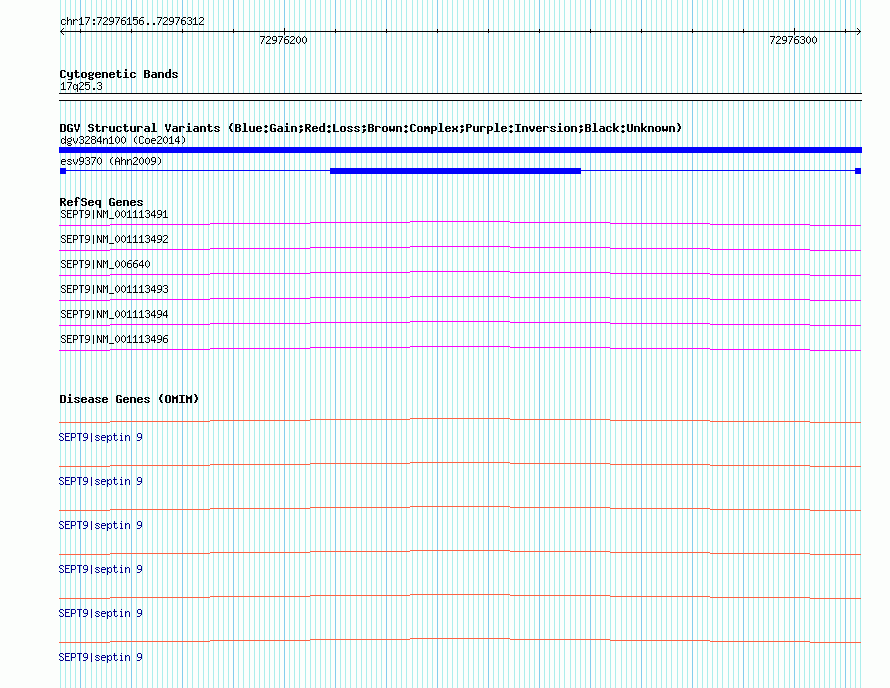 chr17:72976156..72976312

72976200

72976300

Cytogenetic Bands
17q25.3

DGV Structural Variants (Blue:Gain;Red:Loss;Brown:Complex;Purple:Inversion;Black:Unknown)
dgv3284n100 (Coe2014)

esv9370 (Ahn2009)

RefSeq Genes
SEPT9|NM_001113491

SEPT9|NM_001113492

SEPT9|NM_006640

SEPT9|NM_001113493

SEPT9|NM_001113494

SEPT9|NM_001113496

Disease Genes (OMIM)

SEPT9|septin 9

SEPT9|septin 9

SEPT9|septin 9

SEPT9|septin 9

SEPT9|septin 9

SEPT9|septin 9